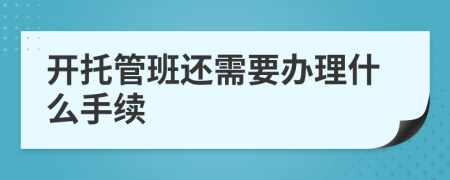 开托管班还需要办理什么手续